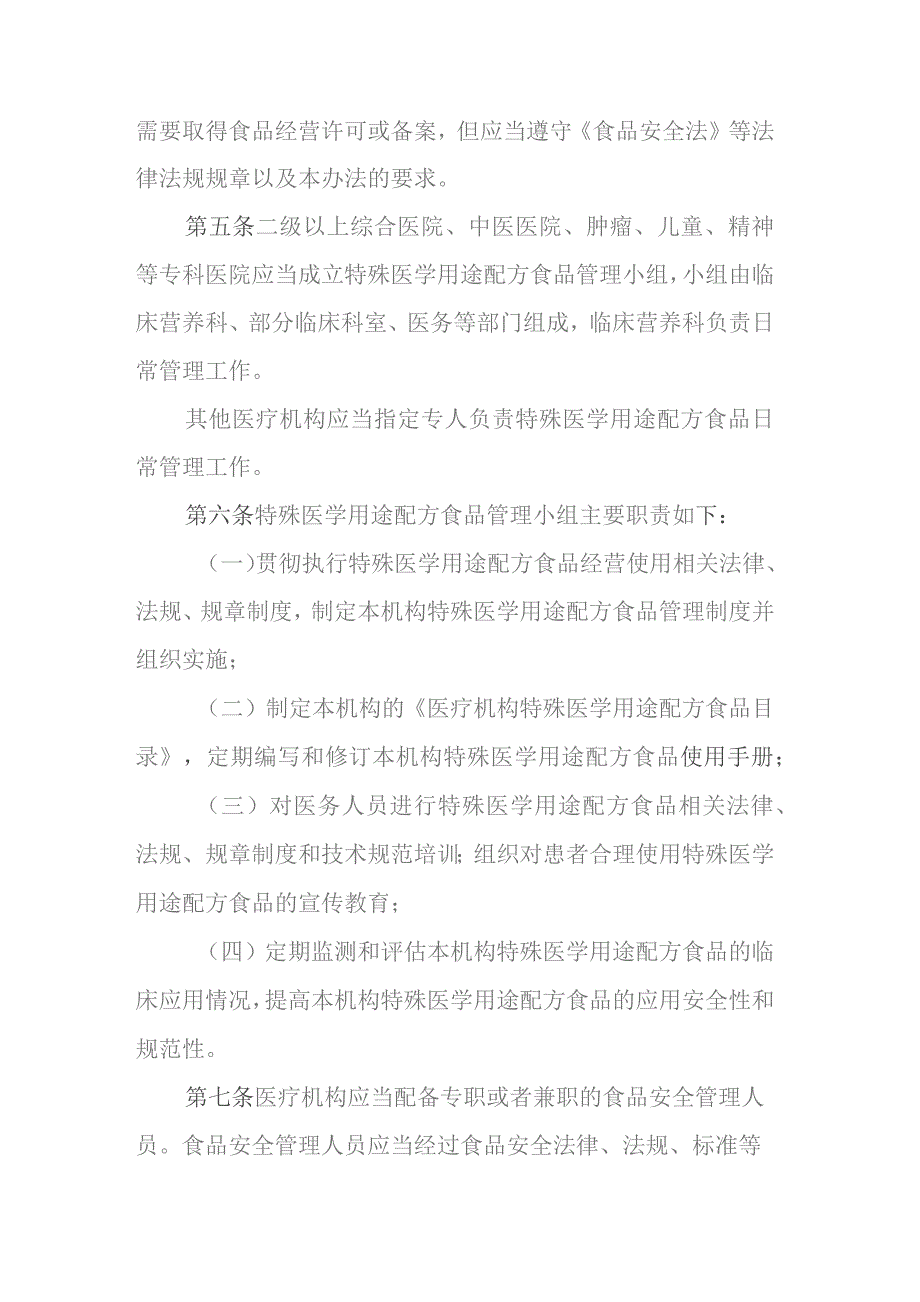 需要取得食品经营许可或备案，但应当遵守《食品安全法》等法律法规规章以及本办法的要求。

第五条二级以上综合医院、中医医院、肿瘤、儿童、精神等专科医院应当成立特殊医学用途配方食品管理小组，小组由临床营养科、部分临床科室、医务等部门组成，临床营养科负责日常管理工作。

其他医疗机构应当指定专人负责特殊医学用途配方食品日常管理工作。

第六条特殊医学用途配方食品管理小组主要职责如下：

（一）贯彻执行特殊医学用途配方食品经营使用相关法律、法规、规章制度，制定本机构特殊医学用途配方食品管理制度并组织实施；

（二）制定本机构的《医疗机构特殊医学用途配方食品目录》，定期编写和修订本机构特殊医学用途配方食品使用手册；

（三）对医务人员进行特殊医学用途配方食品相关法律、法规、规章制度和技术规范培训；组织对患者合理使用特殊医学用途配方食品的宣传教育；

（四）定期监测和评估本机构特殊医学用途配方食品的临床应用情况，提高本机构特殊医学用途配方食品的应用安全性和规范性。

第七条医疗机构应当配备专职或者兼职的食品安全管理人员。食品安全管理人员应当经过食品安全法律、法规、标准等